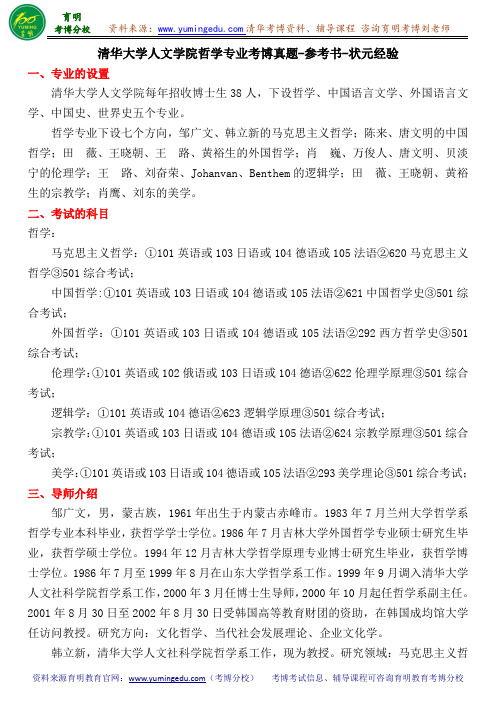 育明
考博分校
资料来源：www.yumingedu.com 清华考博资料、辅导课程 咨询育明考博刘老师

清华大学人文学院哲学专业考博真题-参考书-状元经验

一、专业的设置

清华大学人文学院每年招收博士生 38 人，下设哲学、中国语言文学、外国语言文学、中国史、世界史五个专业。

哲学专业下设七个方向，邹广文、韩立新的马克思主义哲学；陈来、唐文明的中国哲学；田 薇、王晓朝、王 路、黄裕生的外国哲学；肖 巍、万俊人、唐文明、贝淡宁的伦理学；王 路、刘奋荣、Johanvan、Benthem 的逻辑学；田 薇、王晓朝、黄裕生的宗教学；肖鹰、刘东的美学。

二、考试的科目

哲学：

马克思主义哲学：①101 英语或 103 日语或 104 德语或 105 法语②620 马克思主义哲学③501 综合考试；

中国哲学：①101 英语或 103 日语或 104 德语或 105 法语②621 中国哲学史③501 综合考试；

外国哲学：①101 英语或 103 日语或 104 德语或 105 法语②292 西方哲学史③501 综合考试；

伦理学：①101 英语或 102 俄语或 103 日语或 104 德语②622 伦理学原理③501 综合考试；

逻辑学：①101 英语或 104 德语②623 逻辑学原理③501 综合考试；

宗教学：①101 英语或 103 日语或 104 德语或 105 法语②624 宗教学原理③501 综合考试；

美学：①101 英语或 103 日语或 104 德语或 105 法语②293 美学理论③501 综合考试；

三、导师介绍

邹广文，男，蒙古族，1961 年出生于内蒙古赤峰市。1983 年 7 月兰州大学哲学系哲学专业本科毕业，获哲学学士学位。1986 年 7 月吉林大学外国哲学专业硕士研究生毕业，获哲学硕士学位。1994 年 12 月吉林大学哲学原理专业博士研究生毕业，获哲学博士学位。1986 年 7 月至 1999 年 8 月在山东大学哲学系工作。1999 年 9 月调入清华大学人文社科学院哲学系工作，2000 年 3 月任博士生导师，2000 年 10 月起任哲学系副主任。2001 年 8 月 30 日至 2002 年 8 月 30 日受韩国高等教育财团的资助，在韩国成均馆大学任访问教授。研究方向：文化哲学、当代社会发展理论、企业文化学。

韩立新，清华大学人文社科学院哲学系工作，现为教授。研究领域：马克思主义哲

资料来源育明教育官网：www.yumingedu.com（考博分校） 考博考试信息、辅导课程可咨询育明教育考博分校